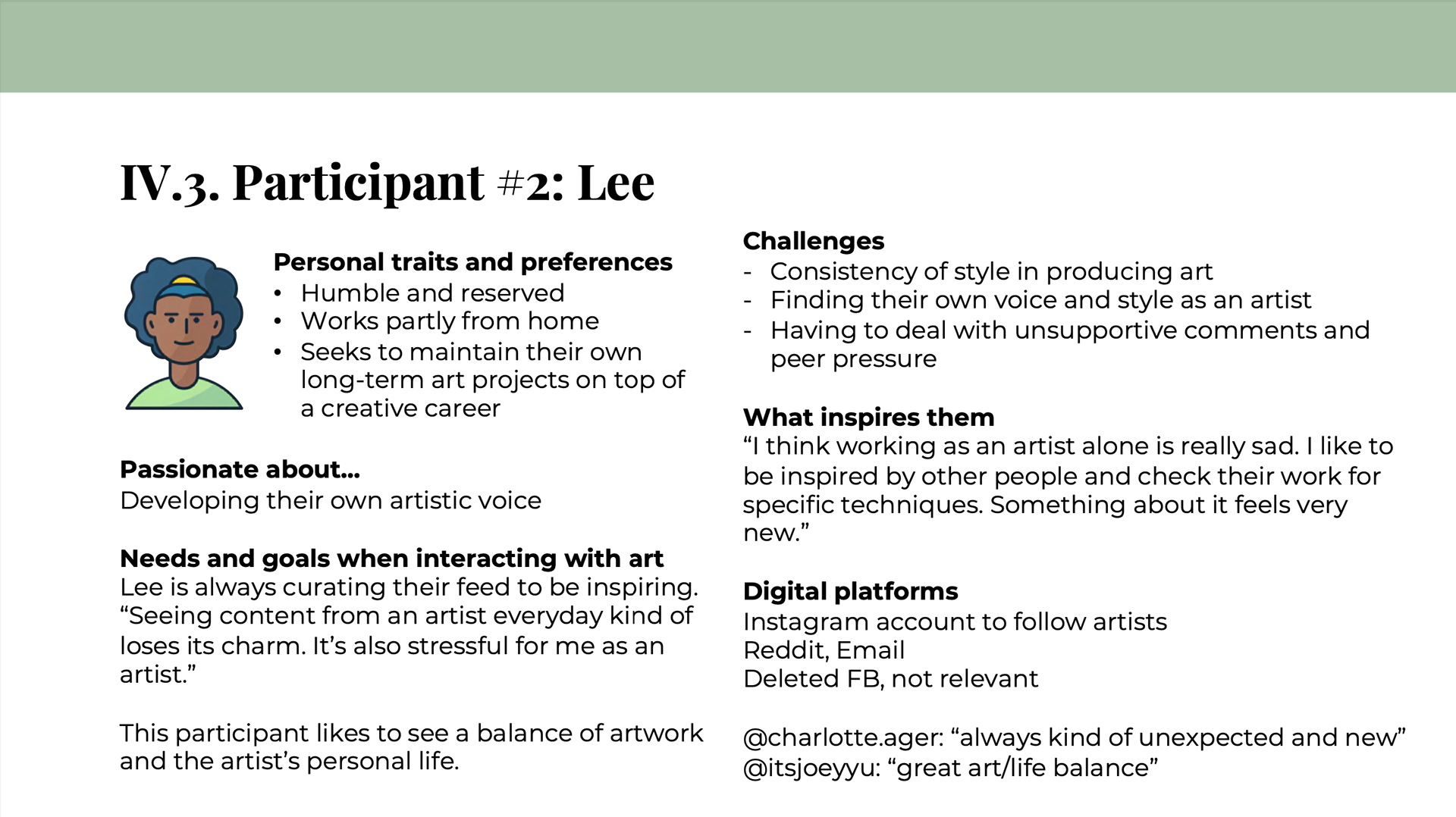 IV.3. Participant #2: Lee

Personal traits and preferences
• Humble and reserved
• Works partly from home
• Seeks to maintain their own long-term art projects on top of a creative career

Passionate about...
Developing their own artistic voice

Needs and goals when interacting with art
Lee is always curating their feed to be inspiring. “Seeing content from an artist everyday kind of loses its charm. It’s also stressful for me as an artist.”

This participant likes to see a balance of artwork and the artist’s personal life.

Challenges
- Consistency of style in producing art
- Finding their own voice and style as an artist
- Having to deal with unsupportive comments and peer pressure

What inspires them
“I think working as an artist alone is really sad. I like to be inspired by other people and check their work for specific techniques. Something about it feels very new.”

Digital platforms
Instagram account to follow artists
Reddit, Email
Deleted FB, not relevant

@charlotte.ager: “always kind of unexpected and new”
@itsjoeyyu: “great art/life balance”